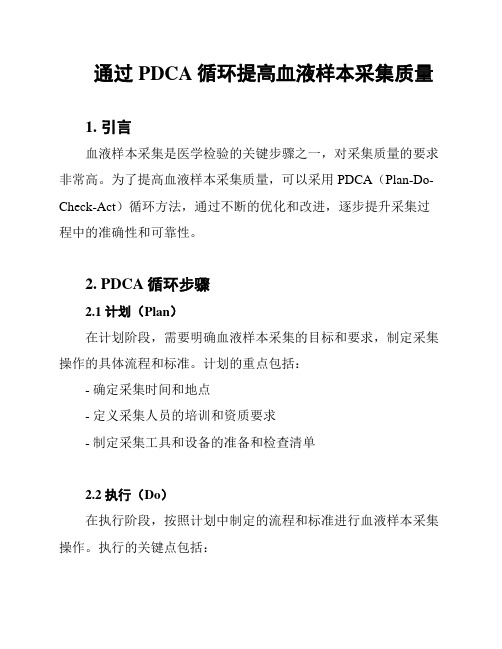 通过 PDCA 循环提高血液样本采集质量

1. 引言

血液样本采集是医学检验的关键步骤之一，对采集质量的要求非常高。为了提高血液样本采集质量，可以采用 PDCA（Plan-Do-Check-Act）循环方法，通过不断的优化和改进，逐步提升采集过程中的准确性和可靠性。

2. PDCA 循环步骤

2.1 计划（Plan）

在计划阶段，需要明确血液样本采集的目标和要求，制定采集操作的具体流程和标准。计划的重点包括：

- 确定采集时间和地点

- 定义采集人员的培训和资质要求

- 制定采集工具和设备的准备和检查清单

2.2 执行（Do）

在执行阶段，按照计划中制定的流程和标准进行血液样本采集操作。执行的关键点包括：